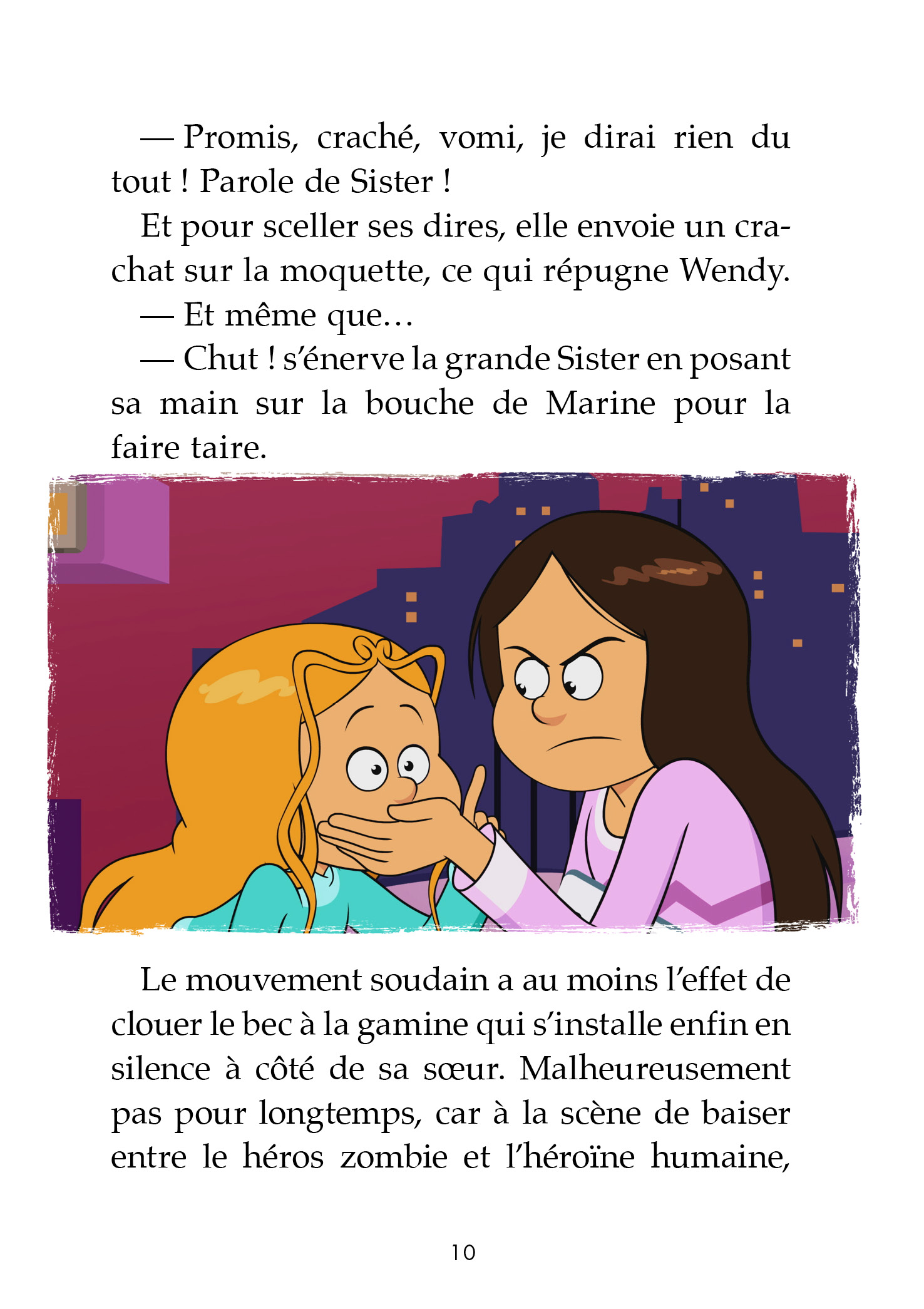 — Promis, craché, vomi, je dirai rien du tout ! Parole de Sister !

Et pour sceller ses dires, elle envoie un crachat sur la moquette, ce qui répugne Wendy.

— Et même que…

— Chut ! s'énerve la grande Sister en posant sa main sur la bouche de Marine pour la faire taire.

Le mouvement soudain a au moins l'effet de clouer le bec à la gamine qui s'installe enfin en silence à côté de sa sœur. Malheureusement pas pour longtemps, car à la scène de baiser entre le héros zombie et l'héroïne humaine,

10